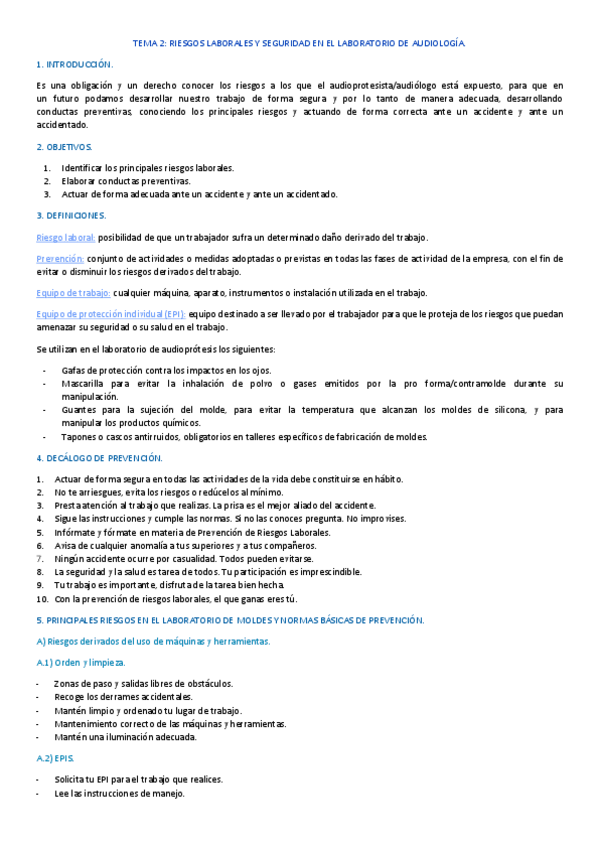 TEMA 2: RIESGOS LABORALES Y SEGURIDAD EN EL LABORATORIO DE AUDIOLOGÍA.

1. INTRODUCCIÓN.

Es una obligación y un derecho conocer los riesgos a los que el audioprotesista/audiólogo está expuesto, para que en un futuro podamos desarrollar nuestro trabajo de forma segura y por lo tanto de manera adecuada, desarrollando conductas preventivas, conociendo los principales riesgos y actuando de forma correcta ante un accidente y ante un accidentado.

2. OBJETIVOS.

1. Identificar los principales riesgos laborales.
2. Elaborar conductas preventivas.
3. Actuar de forma adecuada ante un accidente y ante un accidentado.

3. DEFINICIONES.

Riesgo laboral: posibilidad de que un trabajador sufra un determinado daño derivado del trabajo.

Prevención: conjunto de actividades o medidas adoptadas o previstas en todas las fases de actividad de la empresa, con el fin de evitar o disminuir los riesgos derivados del trabajo.

Equipo de trabajo: cualquier máquina, aparato, instrumentos o instalación utilizada en el trabajo.

Equipo de protección individual (EPI): equipo destinado a ser llevado por el trabajador para que le proteja de los riesgos que puedan amenazar su seguridad o su salud en el trabajo.

Se utilizan en el laboratorio de audioprótesis los siguientes:

- Gafas de protección contra los impactos en los ojos.
- Mascarilla para evitar la inhalación de polvo o gases emitidos por la pro forma/contramolde durante su manipulación.
- Guantes para la sujeción del molde, para evitar la temperatura que alcanzan los moldes de silicona, y para manipular los productos químicos.
- Tapones o cascos antirruidos, obligatorios en talleres específicos de fabricación de moldes.

4. DECÁLOGO DE PREVENCIÓN.

1. Actuar de forma segura en todas las actividades de la vida debe constituirse en hábito.
2. No te arriesgues, evita los riesgos o redúcelos al mínimo.
3. Presta atención al trabajo que realizas. La prisa es el mejor aliado del accidente.
4. Sigue las instrucciones y cumple las normas. Si no las conoces pregunta. No improvises.
5. Infórmate y fórmate en materia de Prevención de Riesgos Laborales.
6. Avisa de cualquier anomalía a tus superiores y a tus compañeros.
7. Ningún accidente ocurre por casualidad. Todos pueden evitarse.
8. La seguridad y la salud es tarea de todos. Tu participación es imprescindible.
9. Tu trabajo es importante, disfruta de la tarea bien hecha.
10. Con la prevención de riesgos laborales, el que ganas eres tú.

5. PRINCIPALES RIESGOS EN EL LABORATORIO DE MOLDES Y NORMAS BÁSICAS DE PREVENCIÓN.

A) Riesgos derivados del uso de máquinas y herramientas.

A.1) Orden y limpieza.

- Zonas de paso y salidas libres de obstáculos.
- Recoge los derrames accidentales.
- Mantén limpio y ordenado tu lugar de trabajo.
- Mantenimiento correcto de las máquinas y herramientas.
- Mantén una iluminación adecuada.

A.2) EPIS.

- Solicita tu EPI para el trabajo que realices.
- Lee las instrucciones de manejo.